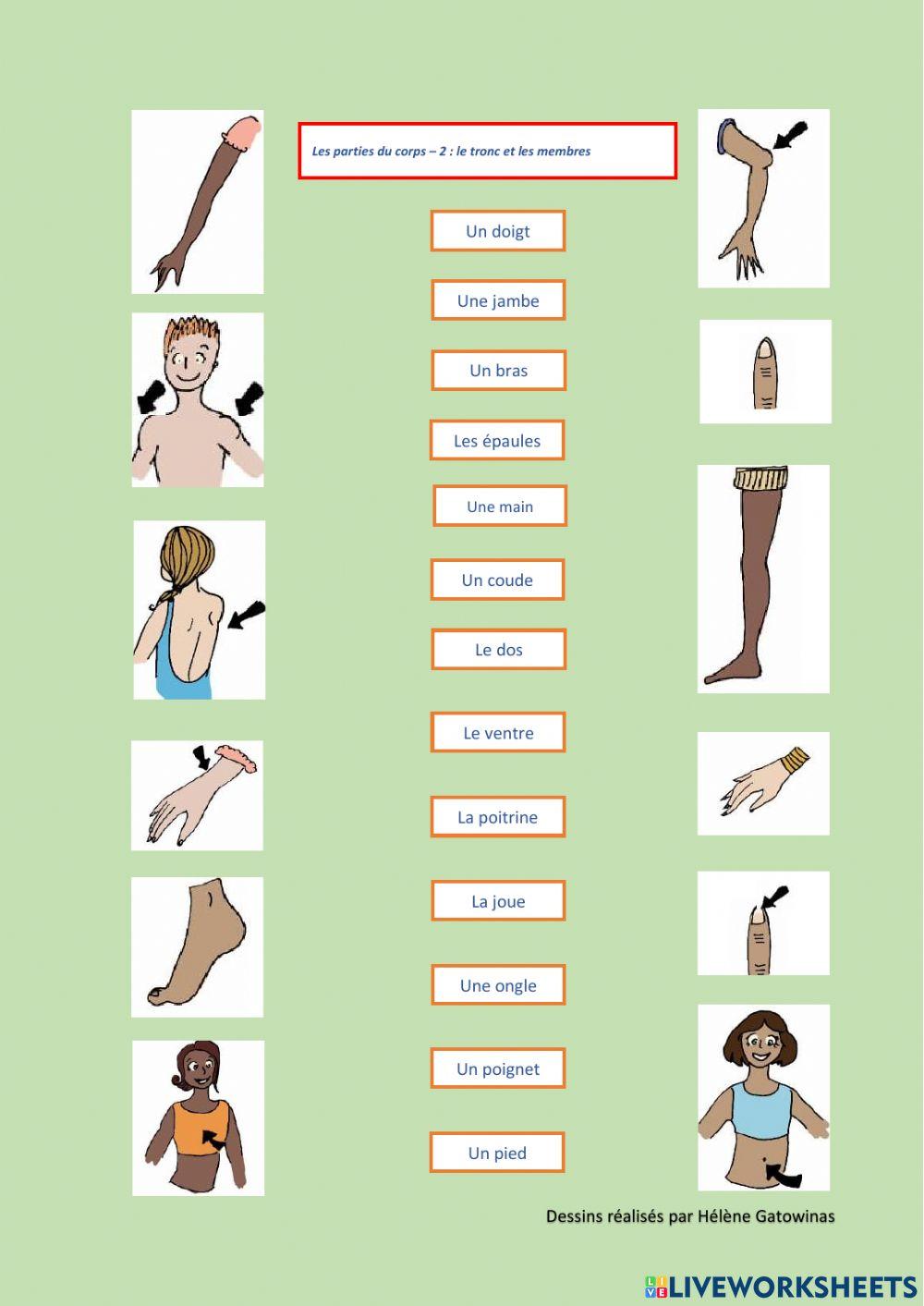 Les parties du corps – 2 : le tronc et les membres

Un doigt

Une jambe

Un bras

Les épaules

Une main

Un coude

Le dos

Le ventre

La poitrine

La joue

Une ongle

Un poignet

Un pied

Dessins réalisés par Hélène Gatowinas

LIVEWORKSHEETS